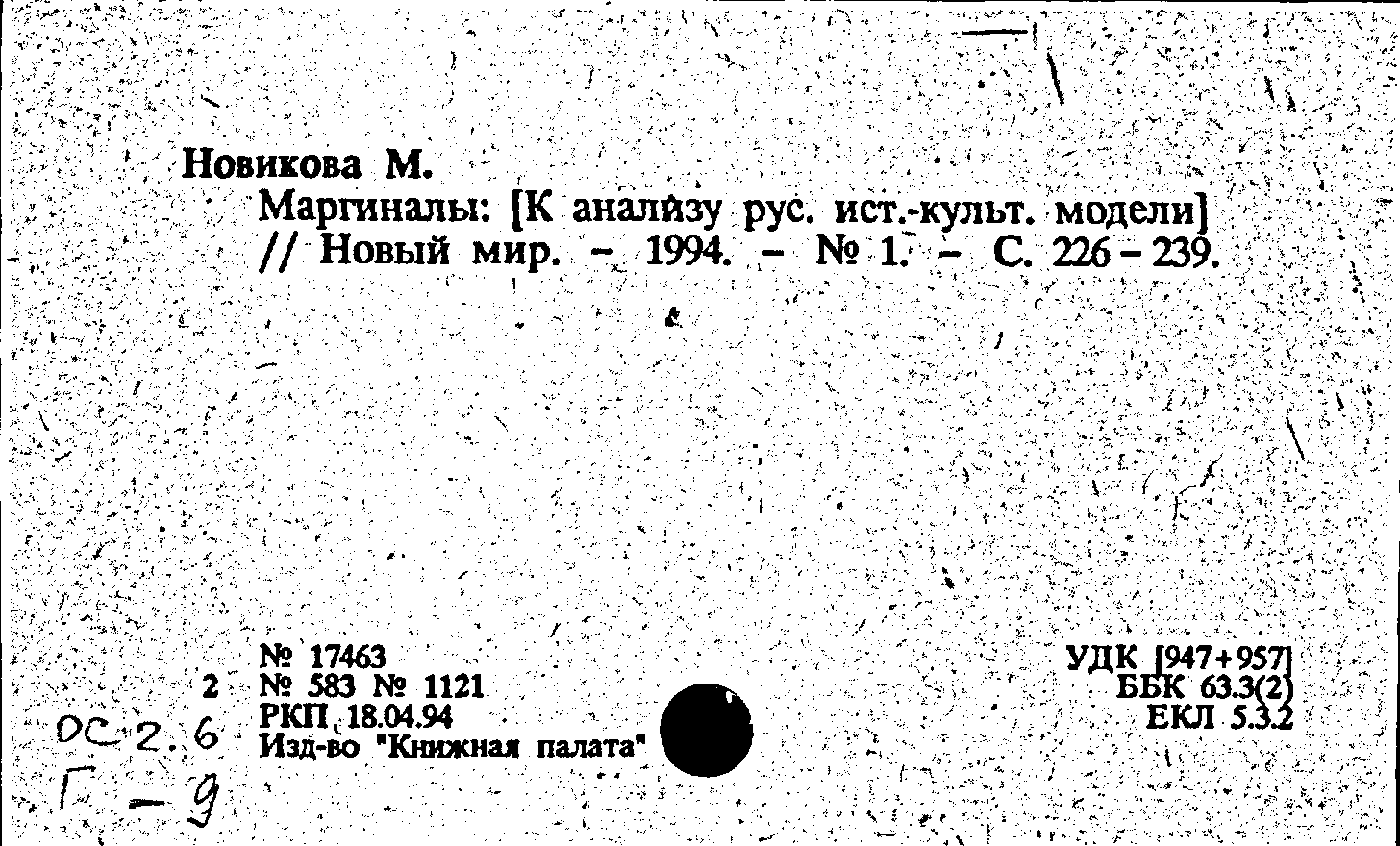 Новикова М.

Маргиналы: [К анализу рус. ист.-культ. модели] // Новый мир. - 1994. - № 1. - С. 226 - 239.

№ 17463
2 № 583 № 1121
РКП 18.04.94
Изд-во "Книжная палата"

УДК [947+957]
ББК 63.3(2)
ЕКЛ 5.3.2

ОС 2.6
Г - 9